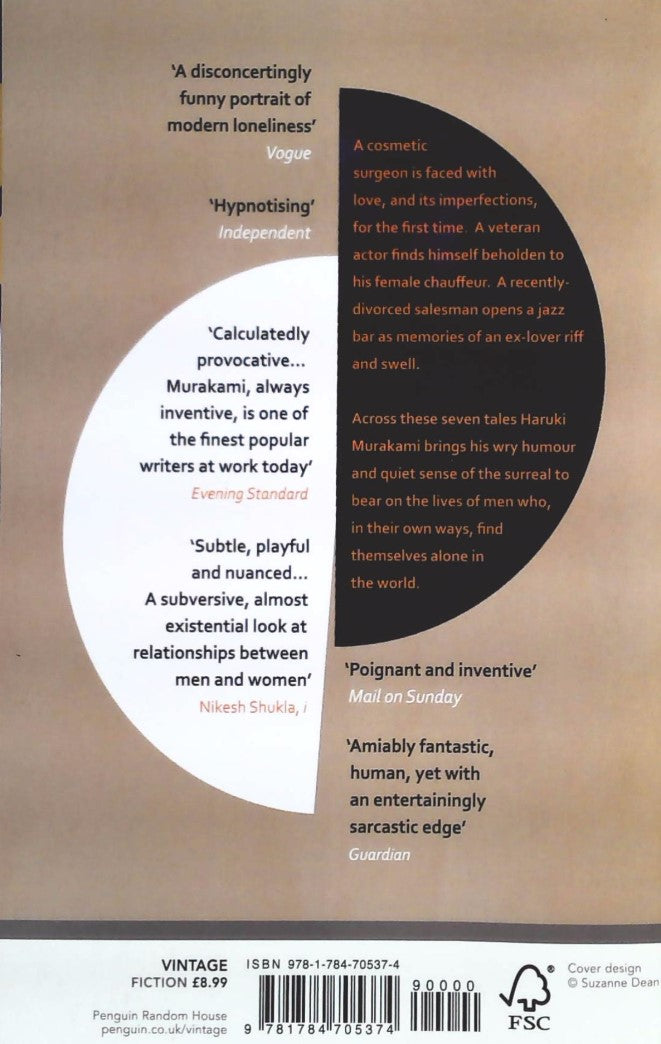 'A disconcertingly funny portrait of modern loneliness'
Vogue

'Hypnotising'
Independent

'Calculatedly provocative... Murakami, always inventive, is one of the finest popular writers at work today'
Evening Standard

'Subtle, playful and nuanced... A subversive, almost existential look at relationships between men and women'
Nikesh Shukla, i

A cosmetic surgeon is faced with love, and its imperfections, for the first time. A veteran actor finds himself beholden to his female chauffeur. A recently-divorced salesman opens a jazz bar as memories of an ex-lover riff and swell.

Across these seven tales Haruki Murakami brings his wry humour and quiet sense of the surreal to bear on the lives of men who, in their own ways, find themselves alone in the world.

'Poignant and inventive'
Mail on Sunday

'Amiably fantastic, human, yet with an entertainingly sarcastic edge'
Guardian

VINTAGE
FICTION £8.99

Penguin Random House
penguin.co.uk/vintage

ISBN 978-1-784-70537-4

90000

9 781784 705374

FSC

Cover design
© Suzanne Dean